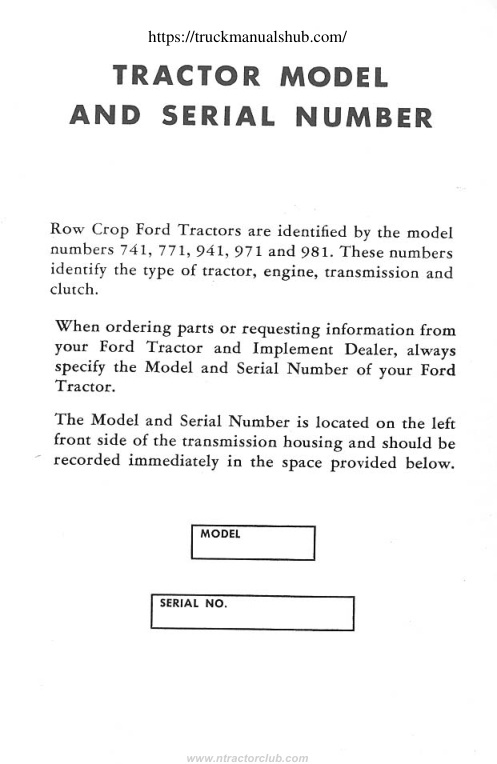 https://truckmanualshub.com/

TRACTOR MODEL AND SERIAL NUMBER

Row Crop Ford Tractors are identified by the model numbers 741, 771, 941, 971 and 981. These numbers identify the type of tractor, engine, transmission and clutch.

When ordering parts or requesting information from your Ford Tractor and Implement Dealer, always specify the Model and Serial Number of your Ford Tractor.

The Model and Serial Number is located on the left front side of the transmission housing and should be recorded immediately in the space provided below.

MODEL

SERIAL NO.

www.ntractorclub.com